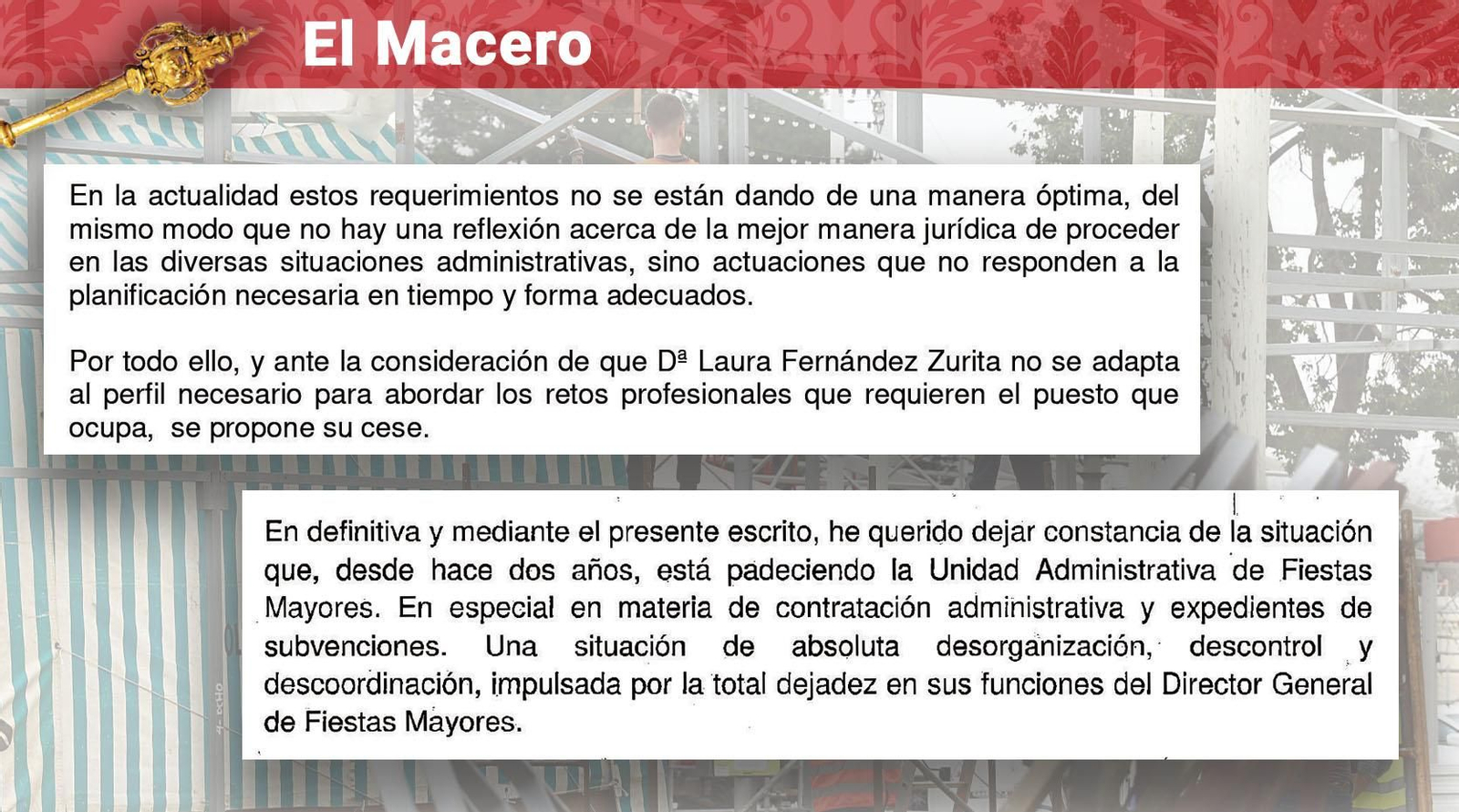 El Macero

En la actualidad estos requerimientos no se están dando de una manera óptima, del mismo modo que no hay una reflexión acerca de la mejor manera jurídica de proceder en las diversas situaciones administrativas, sino actuaciones que no responden a la planificación necesaria en tiempo y forma adecuados.

Por todo ello, y ante la consideración de que Dª Laura Fernández Zurita no se adapta al perfil necesario para abordar los retos profesionales que requieren el puesto que ocupa, se propone su cese.

En definitiva y mediante el presente escrito, he querido dejar constancia de la situación que, desde hace dos años, está padeciendo la Unidad Administrativa de Fiestas Mayores. En especial en materia de contratación administrativa y expedientes de subvenciones. Una situación de absoluta desorganización, descontrol y descoordinación, impulsada por la total dejadez en sus funciones del Director General de Fiestas Mayores.